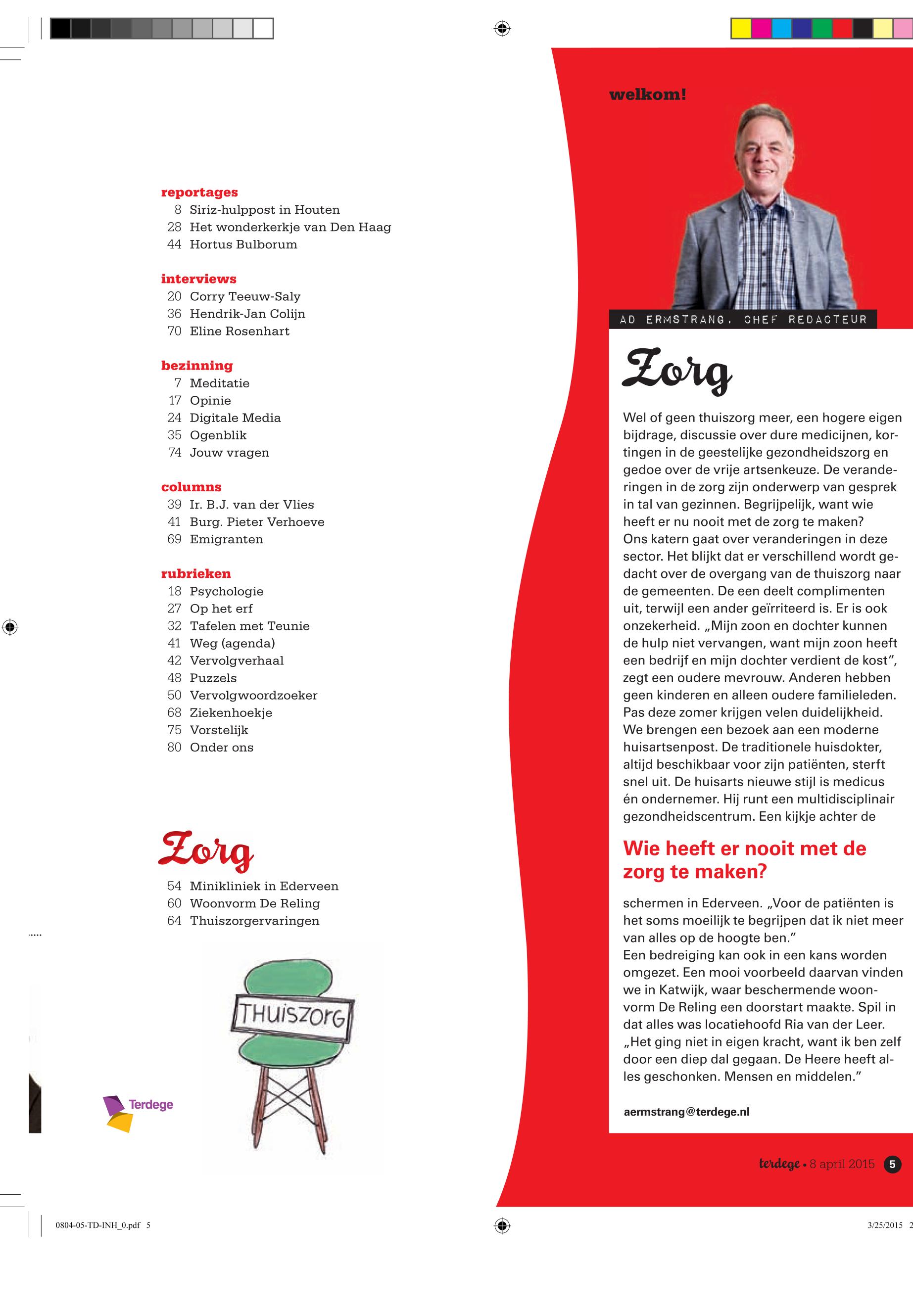 reportages
8 Siriz-hulppost in Houten
28 Het wonderkerkje van Den Haag
44 Hortus Bulborum

interviews
20 Corry Teeuw-Saly
36 Hendrik-Jan Colijn
70 Eline Rosenhart

bezinning
7 Meditatie
17 Opinie
24 Digitale Media
35 Ogenblik
74 Jouw vragen

columns
39 Ir. B.J. van der Vlies
41 Burg. Pieter Verhoeve
69 Emigranten

rubrieken
18 Psychologie
27 Op het erf
32 Tafelen met Teunie
41 Weg (agenda)
42 Vervolgverhaal
48 Puzzels
50 Vervolgwoordzoeker
68 Ziekenhoekje
75 Vorstelijk
80 Onder ons

Zorg
54 Minikliniek in Ederveen
60 Woonvorm De Reling
64 Thuiszorgervaringen

THUISZORG

Terdege

welkom!

AD ERMSTRANG, CHEF REDACTEUR

Zorg

Wel of geen thuiszorg meer, een hogere eigen bijdrage, discussie over dure medicijnen, kortingen in de geestelijke gezondheidszorg en gedoe over de vrije artsenkeuze. De veranderingen in de zorg zijn onderwerp van gesprek in tal van gezinnen. Begrijpelijk, want wie heeft er nu nooit met de zorg te maken?
Ons katern gaat over veranderingen in deze sector. Het blijkt dat er verschillend wordt gedacht over de overgang van de thuiszorg naar de gemeenten. De een deelt complimenten uit, terwijl een ander geïrriteerd is. Er is ook onzekerheid. „Mijn zoon en dochter kunnen de hulp niet vervangen, want mijn zoon heeft een bedrijf en mijn dochter verdient de kost”, zegt een oudere mevrouw. Anderen hebben geen kinderen en alleen oudere familieleden. Pas deze zomer krijgen velen duidelijkheid.
We brengen een bezoek aan een moderne huisartsenpost. De traditionele huisdokter, altijd beschikbaar voor zijn patiënten, sterft snel uit. De huisarts nieuwe stijl is medicus én ondernemer. Hij runt een multidisciplinair gezondheidscentrum. Een kijkje achter de

Wie heeft er nooit met de zorg te maken?

schermen in Ederveen. „Voor de patiënten is het soms moeilijk te begrijpen dat ik niet meer van alles op de hoogte ben.”
Een bedreiging kan ook in een kans worden omgezet. Een mooi voorbeeld daarvan vinden we in Katwijk, waar beschermende woonvorm De Reling een doorstart maakte. Spil in dat alles was locatiehoofd Ria van der Leer. „Het ging niet in eigen kracht, want ik ben zelf door een diep dal gegaan. De Heere heeft alles geschonken. Mensen en middelen.”

aermstrang@terdege.nl

terdege • 8 april 2015 5

0804-05-TD-INH_0.pdf 5

3/25/2015 2